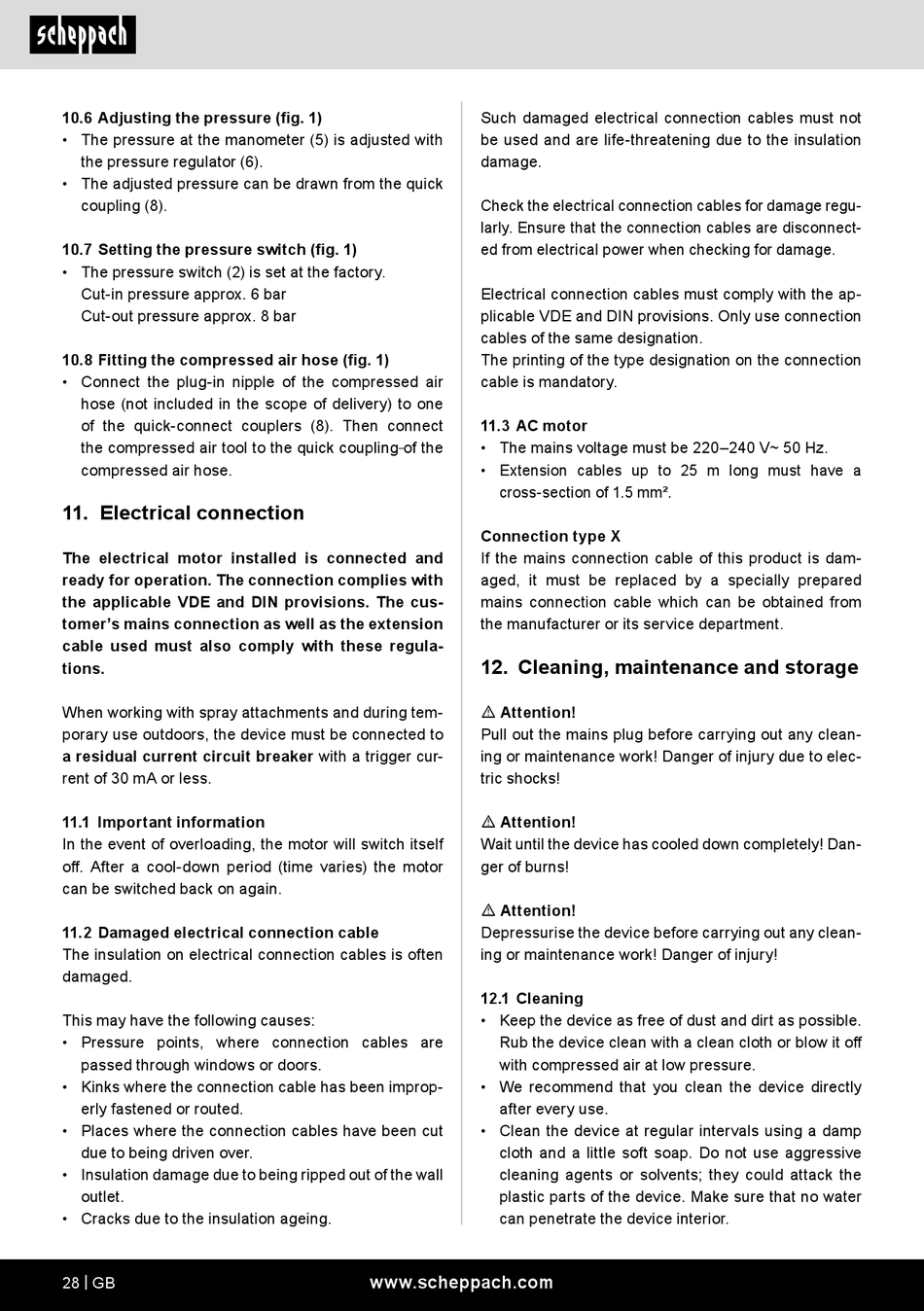 scheppach

10.6 Adjusting the pressure (fig. 1)
• The pressure at the manometer (5) is adjusted with the pressure regulator (6).
• The adjusted pressure can be drawn from the quick coupling (8).

10.7 Setting the pressure switch (fig. 1)
• The pressure switch (2) is set at the factory.
Cut-in pressure approx. 6 bar
Cut-out pressure approx. 8 bar

10.8 Fitting the compressed air hose (fig. 1)
• Connect the plug-in nipple of the compressed air hose (not included in the scope of delivery) to one of the quick-connect couplers (8). Then connect the compressed air tool to the quick coupling of the compressed air hose.

11. Electrical connection

The electrical motor installed is connected and ready for operation. The connection complies with the applicable VDE and DIN provisions. The customer's mains connection as well as the extension cable used must also comply with these regulations.

When working with spray attachments and during temporary use outdoors, the device must be connected to a residual current circuit breaker with a trigger current of 30 mA or less.

11.1 Important information
In the event of overloading, the motor will switch itself off. After a cool-down period (time varies) the motor can be switched back on again.

11.2 Damaged electrical connection cable
The insulation on electrical connection cables is often damaged.

This may have the following causes:
• Pressure points, where connection cables are passed through windows or doors.
• Kinks where the connection cable has been improperly fastened or routed.
• Places where the connection cables have been cut due to being driven over.
• Insulation damage due to being ripped out of the wall outlet.
• Cracks due to the insulation ageing.

Such damaged electrical connection cables must not be used and are life-threatening due to the insulation damage.

Check the electrical connection cables for damage regularly. Ensure that the connection cables are disconnected from electrical power when checking for damage.

Electrical connection cables must comply with the applicable VDE and DIN provisions. Only use connection cables of the same designation.
The printing of the type designation on the connection cable is mandatory.

11.3 AC motor
• The mains voltage must be 220–240 V~ 50 Hz.
• Extension cables up to 25 m long must have a cross-section of 1.5 mm².

Connection type X
If the mains connection cable of this product is damaged, it must be replaced by a specially prepared mains connection cable which can be obtained from the manufacturer or its service department.

12. Cleaning, maintenance and storage

⚠ Attention!
Pull out the mains plug before carrying out any cleaning or maintenance work! Danger of injury due to electric shocks!

⚠ Attention!
Wait until the device has cooled down completely! Danger of burns!

⚠ Attention!
Depressurise the device before carrying out any cleaning or maintenance work! Danger of injury!

12.1 Cleaning
• Keep the device as free of dust and dirt as possible. Rub the device clean with a clean cloth or blow it off with compressed air at low pressure.
• We recommend that you clean the device directly after every use.
• Clean the device at regular intervals using a damp cloth and a little soft soap. Do not use aggressive cleaning agents or solvents; they could attack the plastic parts of the device. Make sure that no water can penetrate the device interior.

28 | GB www.scheppach.com